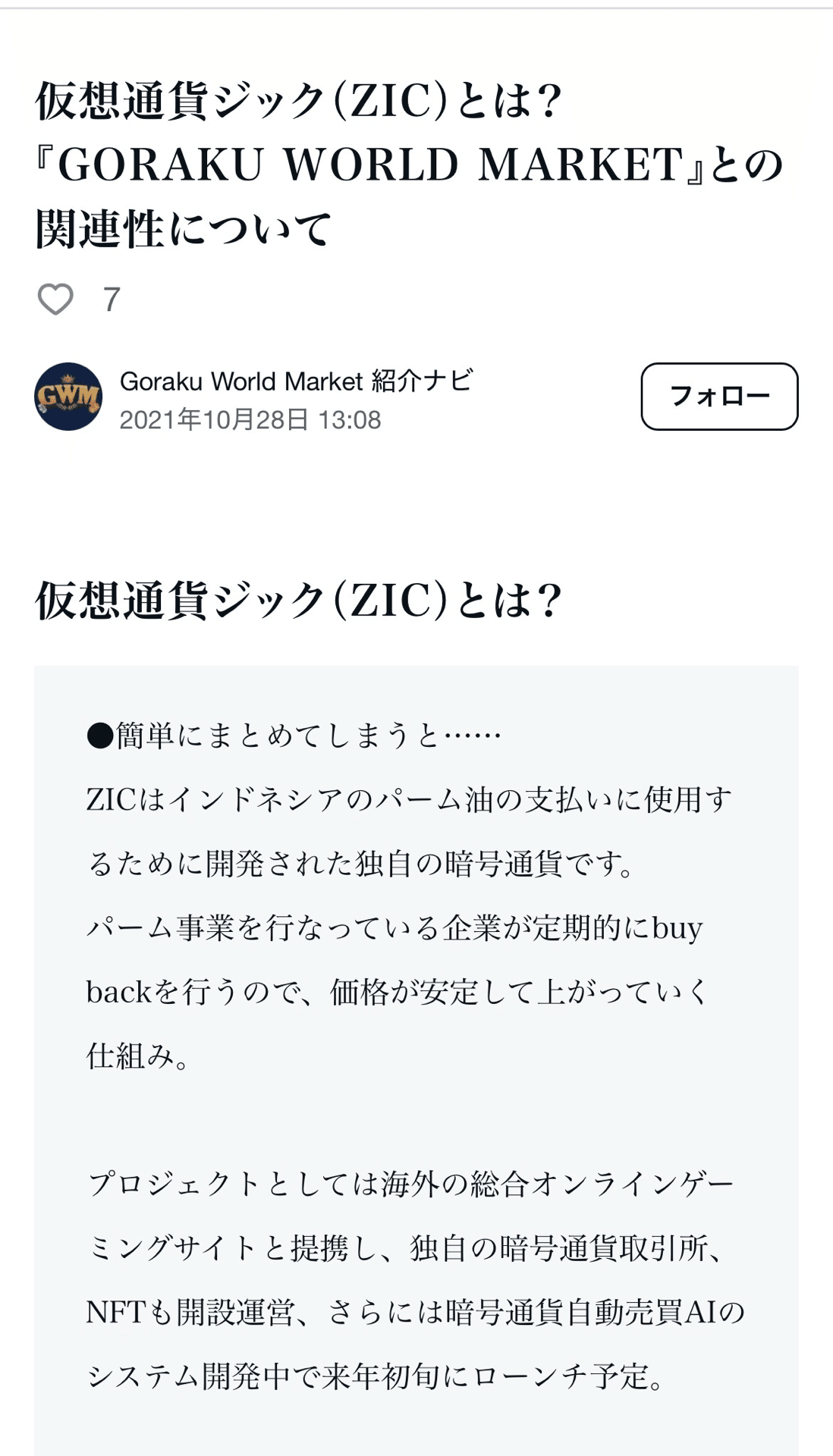 仮想通貨ジック(ZIC)とは?『GORAKU WORLD MARKET』との関連性について

7

GWM

Goraku World Market 紹介ナビ
2021年10月28日 13:08

フォロー

仮想通貨ジック(ZIC)とは?

●簡単にまとめてしまうと……
ZICはインドネシアのパーム油の支払いに使用するために開発された独自の暗号通貨です。
パーム事業を行なっている企業が定期的にbuy backを行うので、価格が安定して上がっていく仕組み。

プロジェクトとしては海外の総合オンラインゲーミングサイトと提携し、独自の暗号通貨取引所、NFTも開設運営、さらには暗号通貨自動売買AIのシステム開発中で来年初旬にローンチ予定。